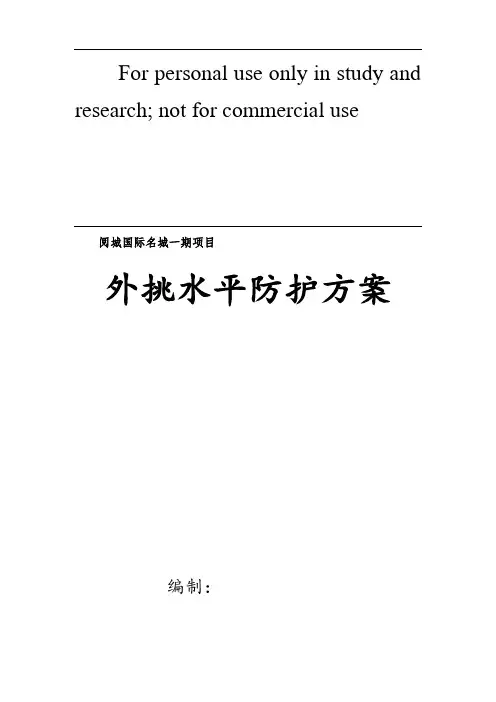 For personal use only in study and research; not for commercial use

阅城国际名城一期项目

外挑水平防护方案

编制：